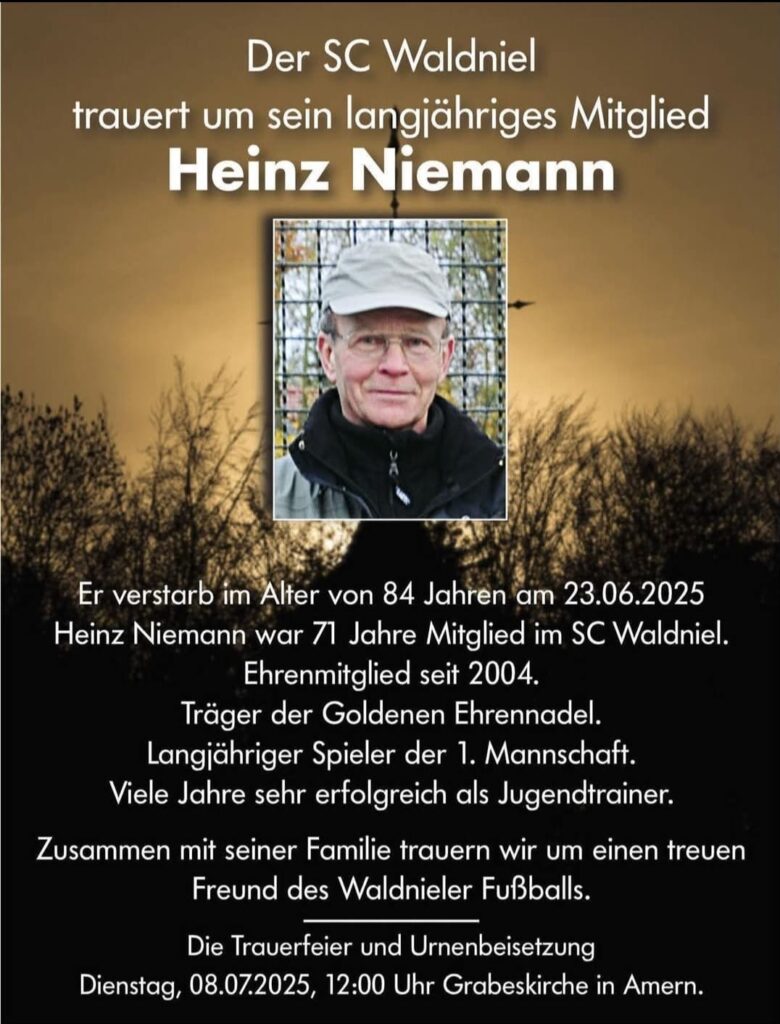 Der SC Waldniel
trauert um sein langjähriges Mitglied
Heinz Niemann

Er verstarb im Alter von 84 Jahren am 23.06.2025
Heinz Niemann war 71 Jahre Mitglied im SC Waldniel.
Ehrenmitglied seit 2004.
Träger der Goldenen Ehrennadel.
Langjähriger Spieler der 1. Mannschaft.
Viele Jahre sehr erfolgreich als Jugendtrainer.

Zusammen mit seiner Familie trauern wir um einen treuen Freund des Waldnieler Fußballs.

Die Trauerfeier und Urnenbeisetzung
Dienstag, 08.07.2025, 12:00 Uhr Grabeskirche in Amern.